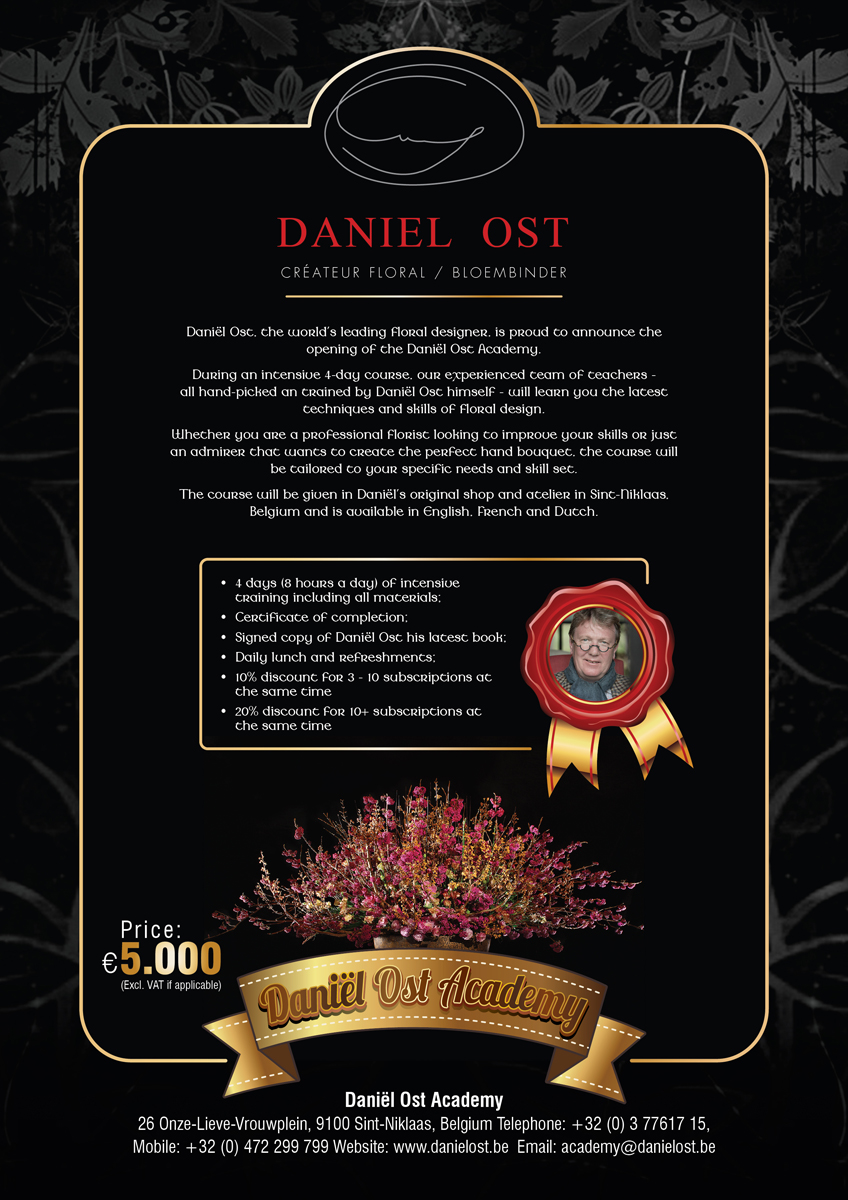 DANIEL OST

CRÉATEUR FLORAL / BLOEMBINDER

Daniël Ost, the world's leading floral designer, is proud to announce the opening of the Daniël Ost Academy.

During an intensive 4-day course, our experienced team of teachers - all hand-picked an trained by Daniël Ost himself - will learn you the latest techniques and skills of floral design.

Whether you are a professional florist looking to improve your skills or just an admirer that wants to create the perfect hand bouquet, the course will be tailored to your specific needs and skill set.

The course will be given in Daniël's original shop and atelier in Sint-Niklaas, Belgium and is available in English, French and Dutch.

• 4 days (8 hours a day) of intensive training including all materials;
• Certificate of completion;
• Signed copy of Daniël Ost his latest book;
• Daily lunch and refreshments;
• 10% discount for 3 - 10 subscriptions at the same time
• 20% discount for 10+ subscriptions at the same time

Price:
€5.000
(Excl. VAT if applicable)

Daniël Ost Academy

Daniël Ost Academy
26 Onze-Lieve-Vrouwplein, 9100 Sint-Niklaas, Belgium Telephone: +32 (0) 3 77617 15,
Mobile: +32 (0) 472 299 799 Website: www.danielost.be Email: academy@danielost.be